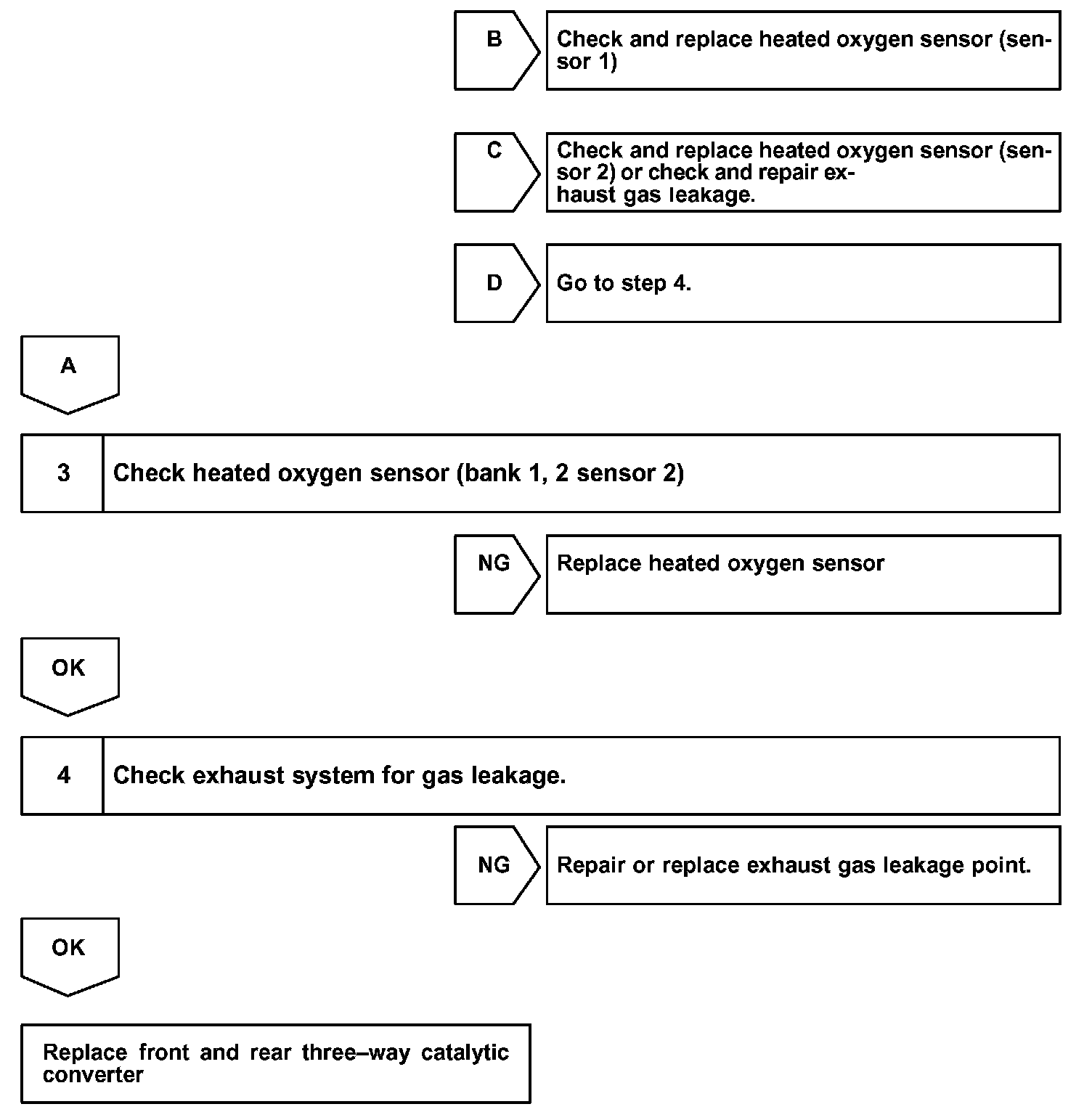 B

Check and replace heated oxygen sensor (sensor 1)

C

Check and replace heated oxygen sensor (sensor 2) or check and repair exhaust gas leakage.

D

Go to step 4.

A

3

Check heated oxygen sensor (bank 1, 2 sensor 2)

NG

Replace heated oxygen sensor

OK

4

Check exhaust system for gas leakage.

NG

Repair or replace exhaust gas leakage point.

OK

Replace front and rear three–way catalytic converter